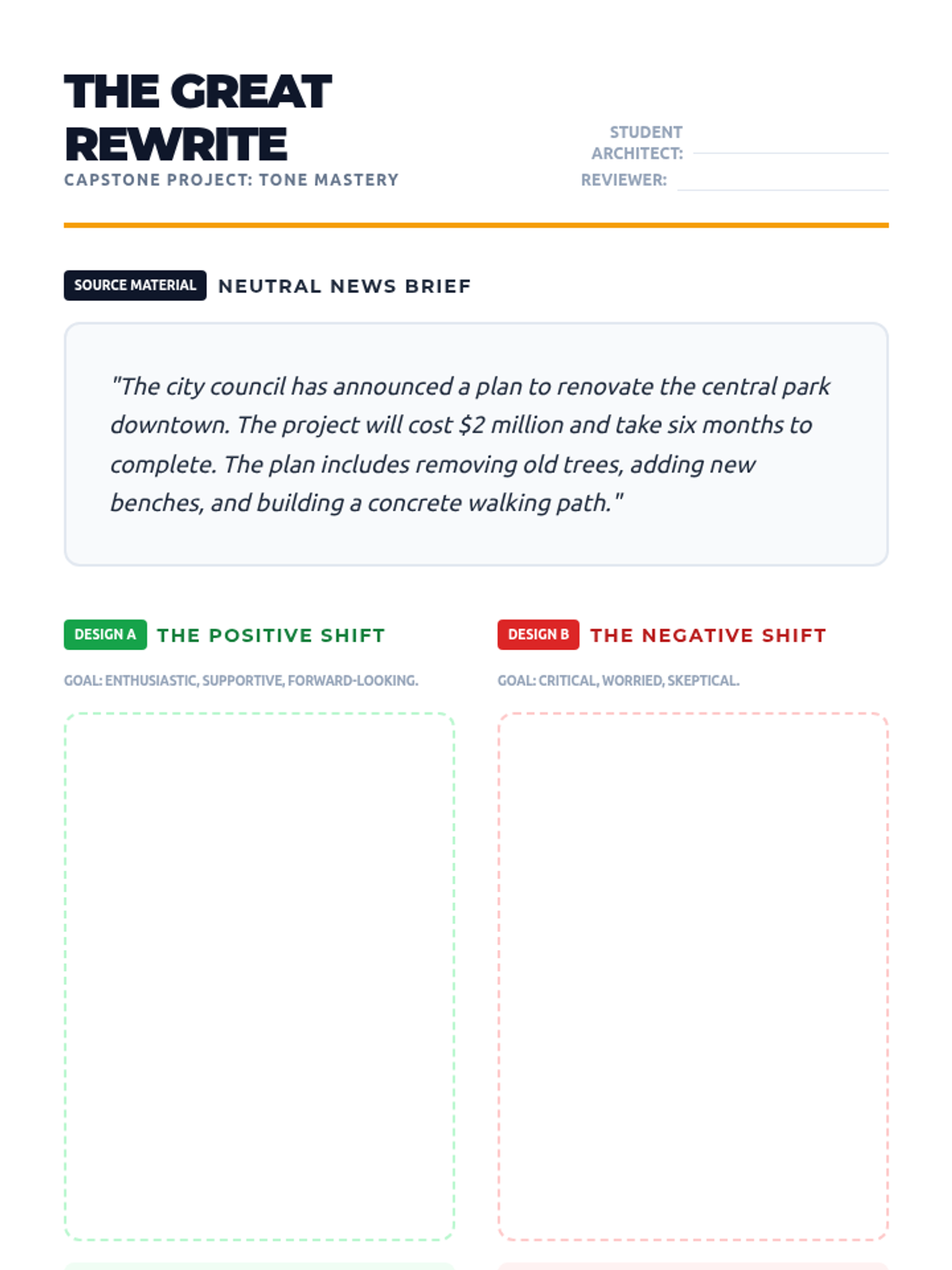 THE GREAT REWRITE

CAPSTONE PROJECT: TONE MASTERY

STUDENT ARCHITECT: ____

REVIEWER: ____

SOURCE MATERIAL NEUTRAL NEWS BRIEF

"The city council has announced a plan to renovate the central park downtown. The project will cost $2 million and take six months to complete. The plan includes removing old trees, adding new benches, and building a concrete walking path."

DESIGN A THE POSITIVE SHIFT

GOAL: ENTHUSIASTIC, SUPPORTIVE, FORWARD-LOOKING.

DESIGN B THE NEGATIVE SHIFT

GOAL: CRITICAL, WORRIED, SKEPTICAL.